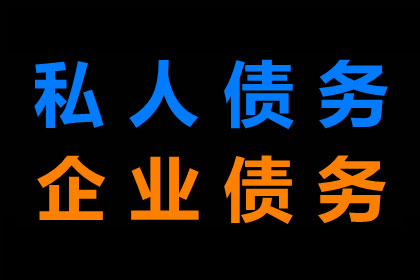 私人债务
企业债务